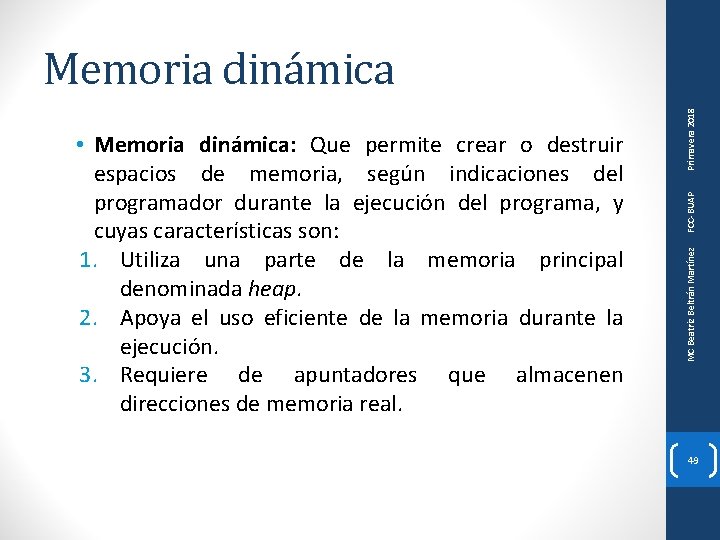 Memoria dinámica

• Memoria dinámica: Que permite crear o destruir espacios de memoria, según indicaciones del programador durante la ejecución del programa, y cuyas características son:

1. Utiliza una parte de la memoria principal denominada heap.
2. Apoya el uso eficiente de la memoria durante la ejecución.
3. Requiere de apuntadores que almacenen direcciones de memoria real.

MC Beatriz Beltrán Martínez FCC-BUAP Primavera 2018

49